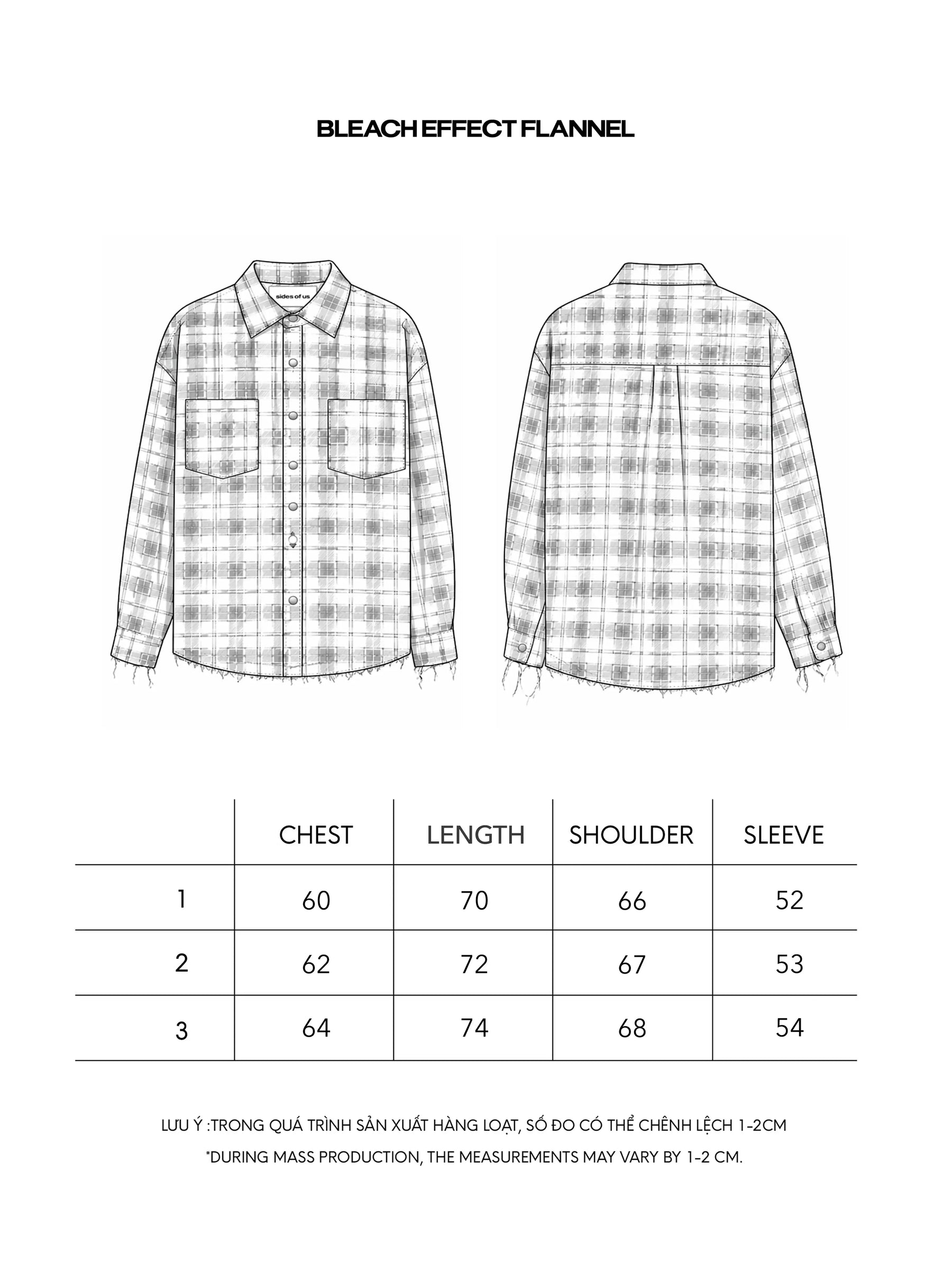 BLEACH EFFECT FLANNEL

sides of us

|   | CHEST | LENGTH | SHOULDER | SLEEVE |
|---|---|---|---|---|
| 1 | 60 | 70 | 66 | 52 |
| 2 | 62 | 72 | 67 | 53 |
| 3 | 64 | 74 | 68 | 54 |

LƯU Ý :TRONG QUÁ TRÌNH SẢN XUẤT HÀNG LOẠT, SỐ ĐO CÓ THỂ CHÊNH LỆCH 1-2CM

*DURING MASS PRODUCTION, THE MEASUREMENTS MAY VARY BY 1-2 CM.